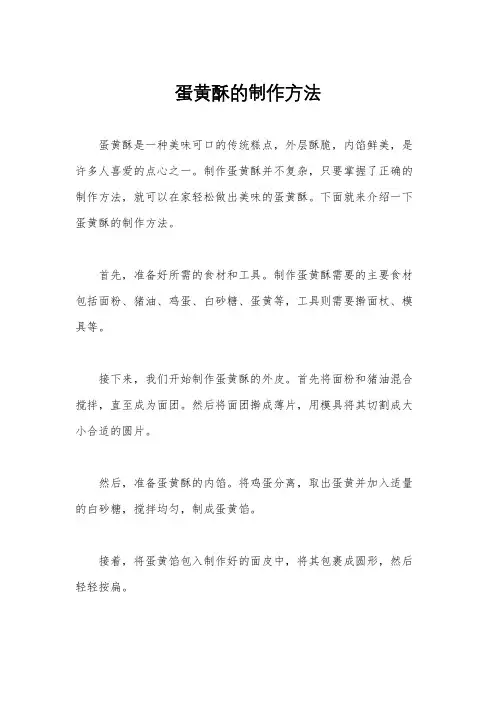 蛋黄酥的制作方法

蛋黄酥是一种美味可口的传统糕点，外层酥脆，内馅鲜美，是许多人喜爱的点心之一。制作蛋黄酥并不复杂，只要掌握了正确的制作方法，就可以在家轻松做出美味的蛋黄酥。下面就来介绍一下蛋黄酥的制作方法。

首先，准备好所需的食材和工具。制作蛋黄酥需要的主要食材包括面粉、猪油、鸡蛋、白砂糖、蛋黄等，工具则需要擀面杖、模具等。

接下来，我们开始制作蛋黄酥的外皮。首先将面粉和猪油混合搅拌，直至成为面团。然后将面团擀成薄片，用模具将其切割成大小合适的圆片。

然后，准备蛋黄酥的内馅。将鸡蛋分离，取出蛋黄并加入适量的白砂糖，搅拌均匀，制成蛋黄馅。

接着，将蛋黄馅包入制作好的面皮中，将其包裹成圆形，然后轻轻按扁。